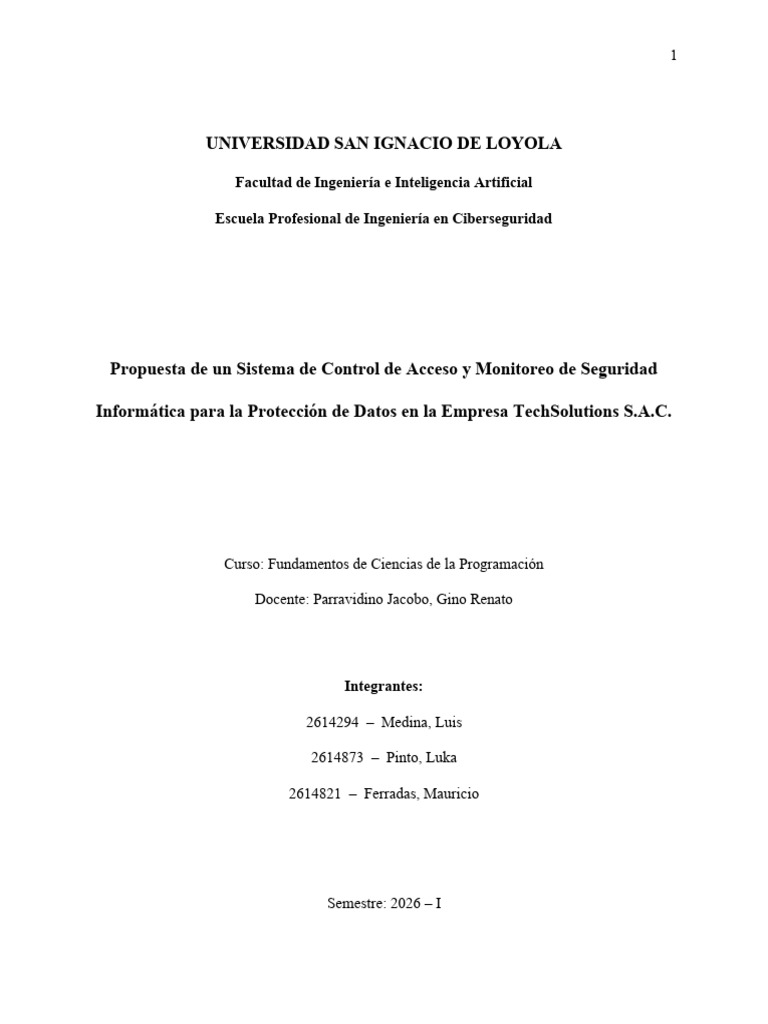 1

UNIVERSIDAD SAN IGNACIO DE LOYOLA

Facultad de Ingeniería e Inteligencia Artificial

Escuela Profesional de Ingeniería en Ciberseguridad

Propuesta de un Sistema de Control de Acceso y Monitoreo de Seguridad Informática para la Protección de Datos en la Empresa TechSolutions S.A.C.

Curso: Fundamentos de Ciencias de la Programación

Docente: Parravidino Jacobo, Gino Renato

Integrantes:

2614294 – Medina, Luis

2614873 – Pinto, Luka

2614821 – Ferradas, Mauricio

Semestre: 2026 – I